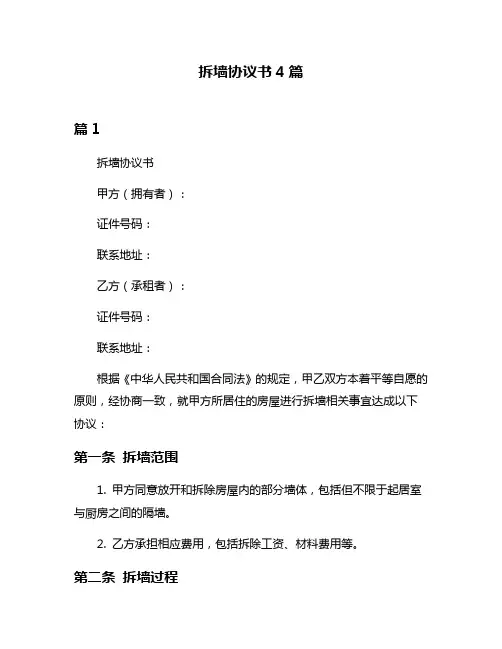 拆墙协议书 4 篇

篇 1

拆墙协议书

甲方（拥有者）：

证件号码：

联系地址：

乙方（承租者）：

证件号码：

联系地址：

根据《中华人民共和国合同法》的规定，甲乙双方本着平等自愿的原则，经协商一致，就甲方所居住的房屋进行拆墙相关事宜达成以下协议：

第一条 拆墙范围

1. 甲方同意放开和拆除房屋内的部分墙体，包括但不限于起居室与厨房之间的隔墙。

2. 乙方承担相应费用，包括拆除工资、材料费用等。

第二条 拆墙过程